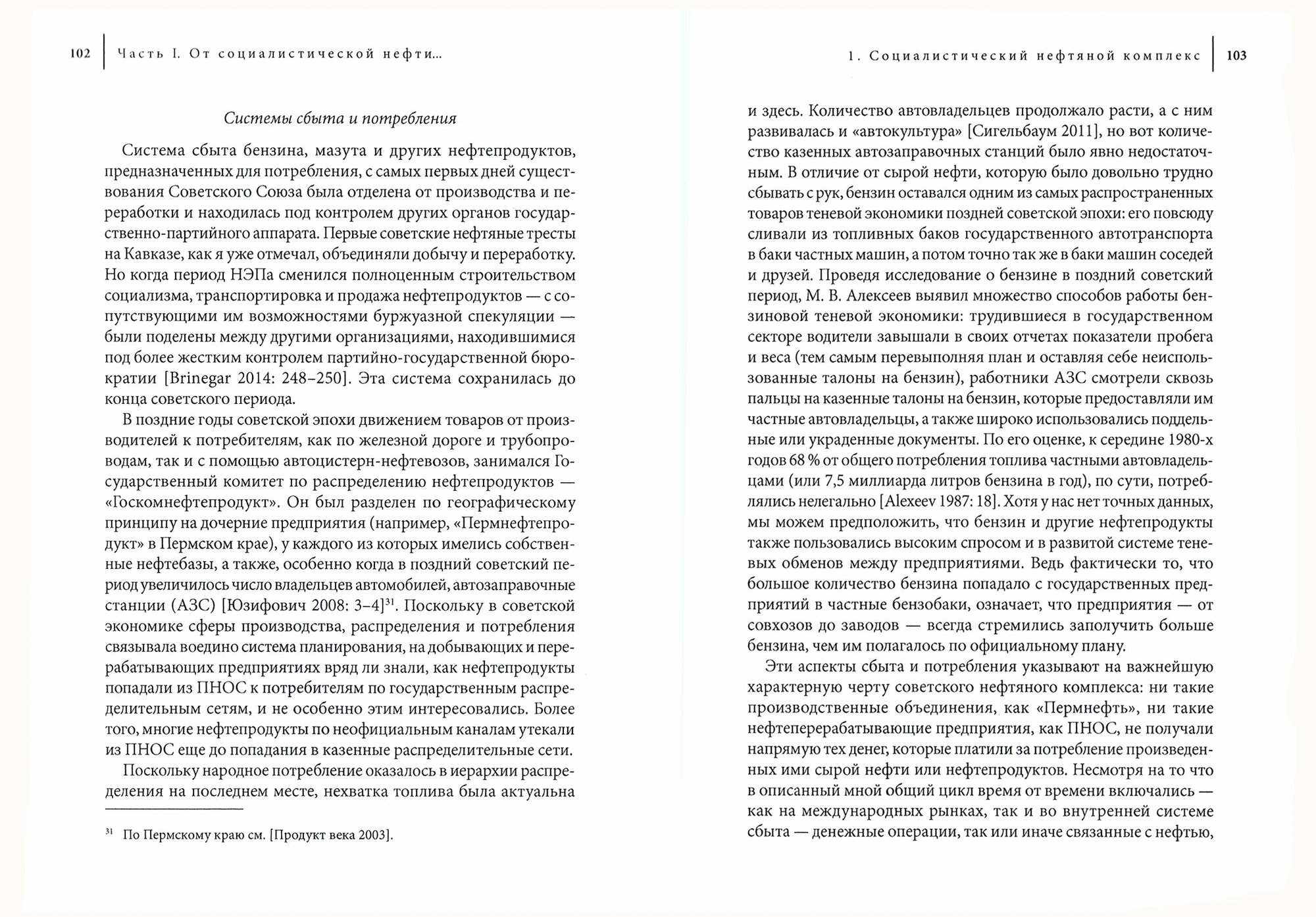 102 Часть I. От социалистической нефти...

Системы сбыта и потребления

Система сбыта бензина, мазута и других нефтепродуктов, предназначенных для потребления, с самых первых дней существования Советского Союза была отделена от производства и переработки и находилась под контролем других органов государственно-партийного аппарата. Первые советские нефтяные тресты на Кавказе, как я уже отмечал, объединяли добычу и переработку. Но когда период НЭПа сменился полноценным строительством социализма, транспортировка и продажа нефтепродуктов — с сопутствующими им возможностями буржуазной спекуляции — были поделены между другими организациями, находившимися под более жестким контролем партийно-государственной бюрократии [Brinegar 2014: 248–250]. Эта система сохранилась до конца советского периода.

В поздние годы советской эпохи движением товаров от производителей к потребителям, как по железной дороге и трубопроводам, так и с помощью автоцистерн-нефтевозов, занимался Государственный комитет по распределению нефтепродуктов — «Госкомнефтепродукт». Он был разделен по географическому принципу на дочерние предприятия (например, «Пермнефтепродукт» в Пермском крае), у каждого из которых имелись собственные нефтебазы, а также, особенно когда в поздний советский период увеличилось число владельцев автомобилей, автозаправочные станции (АЗС) [Юзифович 2008: 3–4]$^{31}$. Поскольку в советской экономике сферы производства, распределения и потребления связывала воедино система планирования, на добывающих и перерабатывающих предприятиях вряд ли знали, как нефтепродукты попадали из ПНОС к потребителям по государственным распределительным сетям, и не особенно этим интересовались. Более того, многие нефтепродукты по неофициальным каналам утекали из ПНОС еще до попадания в казенные распределительные сети.

Поскольку народное потребление оказалось в иерархии распределения на последнем месте, нехватка топлива была актуальна

$^{31}$ По Пермскому краю см. [Продукт века 2003].

1. Социалистический нефтяной комплекс 103

и здесь. Количество автовладельцев продолжало расти, а с ним развивалась и «автокультура» [Сигельбаум 2011], но вот количество казенных автозаправочных станций было явно недостаточным. В отличие от сырой нефти, которую было довольно трудно сбывать с рук, бензин оставался одним из самых распространенных товаров теневой экономики поздней советской эпохи: его повсюду сливали из топливных баков государственного автотранспорта в баки частных машин, а потом точно так же в баки машин соседей и друзей. Проведя исследование о бензине в поздний советский период, М. В. Алексеев выявил множество способов работы бензиновой теневой экономики: трудившиеся в государственном секторе водители завышали в своих отчетах показатели пробега и веса (тем самым перевыполняя план и оставляя себе неиспользованные талоны на бензин), работники АЗС смотрели сквозь пальцы на казенные талоны на бензин, которые предоставляли им частные автовладельцы, а также широко использовались поддельные или украденные документы. По его оценке, к середине 1980-х годов 68 % от общего потребления топлива частными автовладельцами (или 7,5 миллиарда литров бензина в год), по сути, потреблялись нелегально [Alexeev 1987: 18]. Хотя у нас нет точных данных, мы можем предположить, что бензин и другие нефтепродукты также пользовались высоким спросом и в развитой системе теневых обменов между предприятиями. Ведь фактически то, что большое количество бензина попадало с государственных предприятий в частные бензобаки, означает, что предприятия — от совхозов до заводов — всегда стремились заполучить больше бензина, чем им полагалось по официальному плану.

Эти аспекты сбыта и потребления указывают на важнейшую характерную черту советского нефтяного комплекса: ни такие производственные объединения, как «Пермнефть», ни такие нефтеперерабатывающие предприятия, как ПНОС, не получали напрямую тех денег, которые платили за потребление произведенных ими сырой нефти или нефтепродуктов. Несмотря на то что в описанный мной общий цикл время от времени включались — как на международных рынках, так и во внутренней системе сбыта — денежные операции, так или иначе связанные с нефтью,